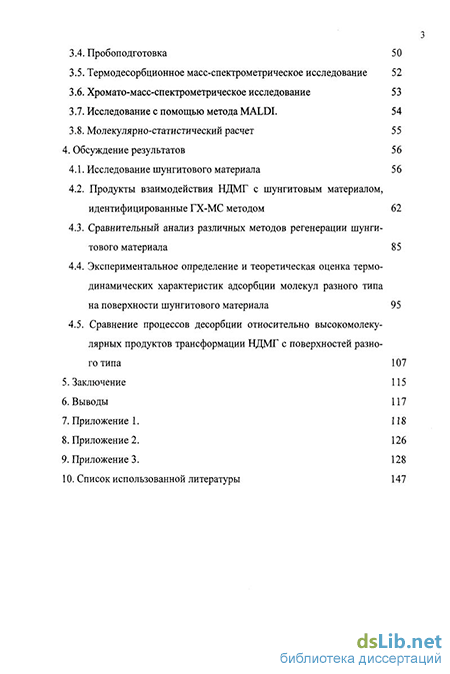 3

3.4. Пробоподготовка 50

3.5. Термодесорбционное масс-спектрометрическое исследование 52

3.6. Хромато-масс-спектрометрическое исследование 53

3.7. Исследование с помощью метода MALDI. 54

3.8. Молекулярно-статистический расчет 55

4. Обсуждение результатов 56

4.1. Исследование шунгитового материала 56

4.2. Продукты взаимодействия НДМГ с шунгитовым материалом, идентифицированные ГХ-МС методом 62

4.3. Сравнительный анализ различных методов регенерации шунгитового материала 85

4.4. Экспериментальное определение и теоретическая оценка термодинамических характеристик адсорбции молекул разного типа на поверхности шунгитового материала 95

4.5. Сравнение процессов десорбции относительно высокомолекулярных продуктов трансформации НДМГ с поверхностей разного типа 107

5. Заключение 115

6. Выводы 117

7. Приложение 1. 118

8. Приложение 2. 126

9. Приложение 3. 128

10. Список использованной литературы 147

dsLib.net
библиотека диссертаций